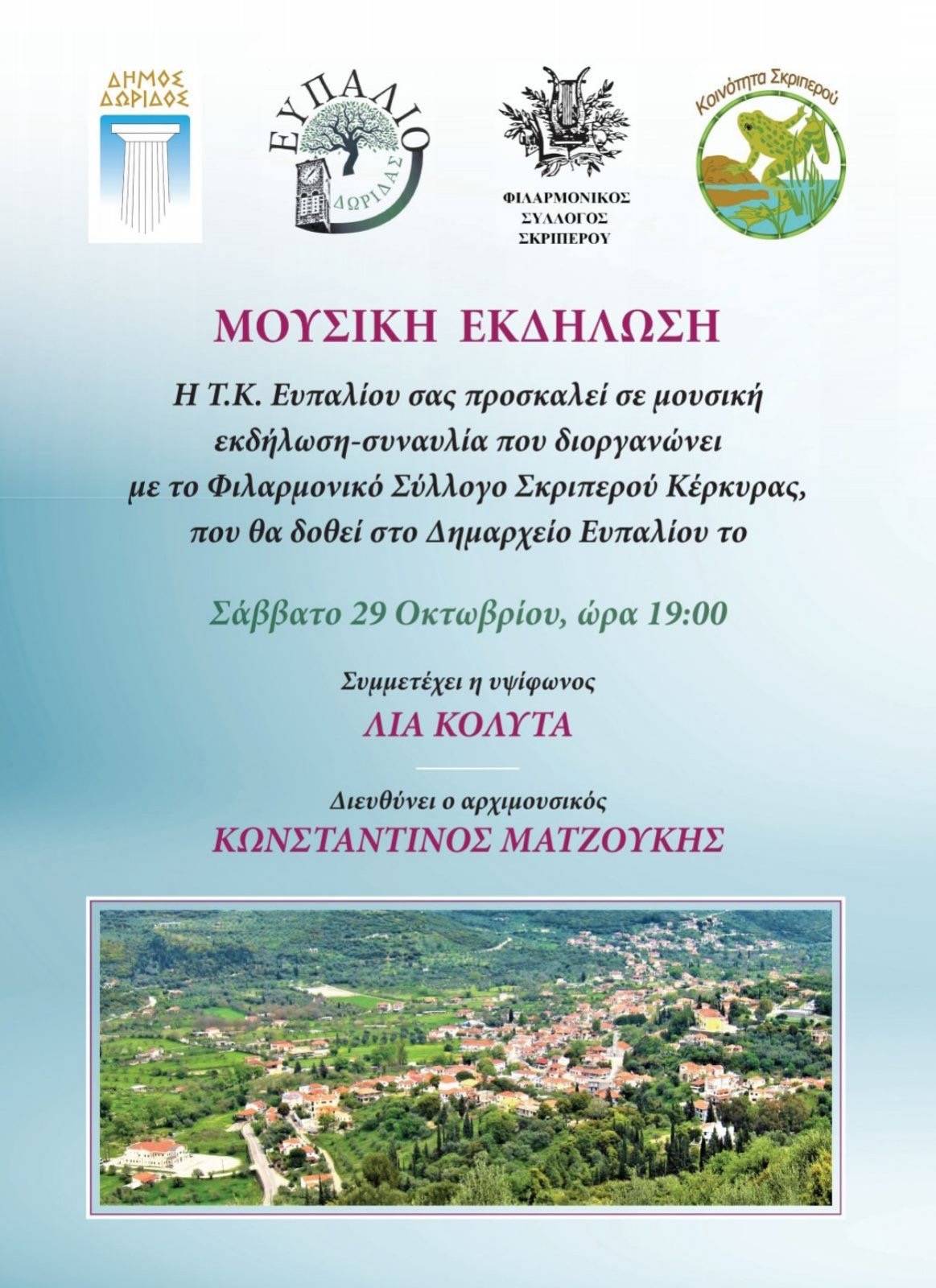 ΔΗΜΟΣ ΔΩΡΙΔΟΣ

ΕΥΠΑΛΙΟ ΔΩΡΙΔΑΣ

ΦΙΛΑΡΜΟΝΙΚΟΣ ΣΥΛΛΟΓΟΣ ΣΚΡΙΠΕΡΟΥ

Κοινότητα Σκριπερού

ΜΟΥΣΙΚΗ ΕΚΔΗΛΩΣΗ

Η Τ.Κ. Ευπαλίου σας προσκαλεί σε μουσική εκδήλωση-συναυλία που διοργανώνει με το Φιλαρμονικό Σύλλογο Σκριπερού Κέρκυρας, που θα δοθεί στο Δημαρχείο Ευπαλίου το

Σάββατο 29 Οκτωβρίου, ώρα 19:00

Συμμετέχει η υψίφωνος
ΛΙΑ ΚΟΛΥΤΑ

Διευθύνει ο αρχιμουσικός
ΚΩΝΣΤΑΝΤΙΝΟΣ ΜΑΤΖΟΥΚΗΣ